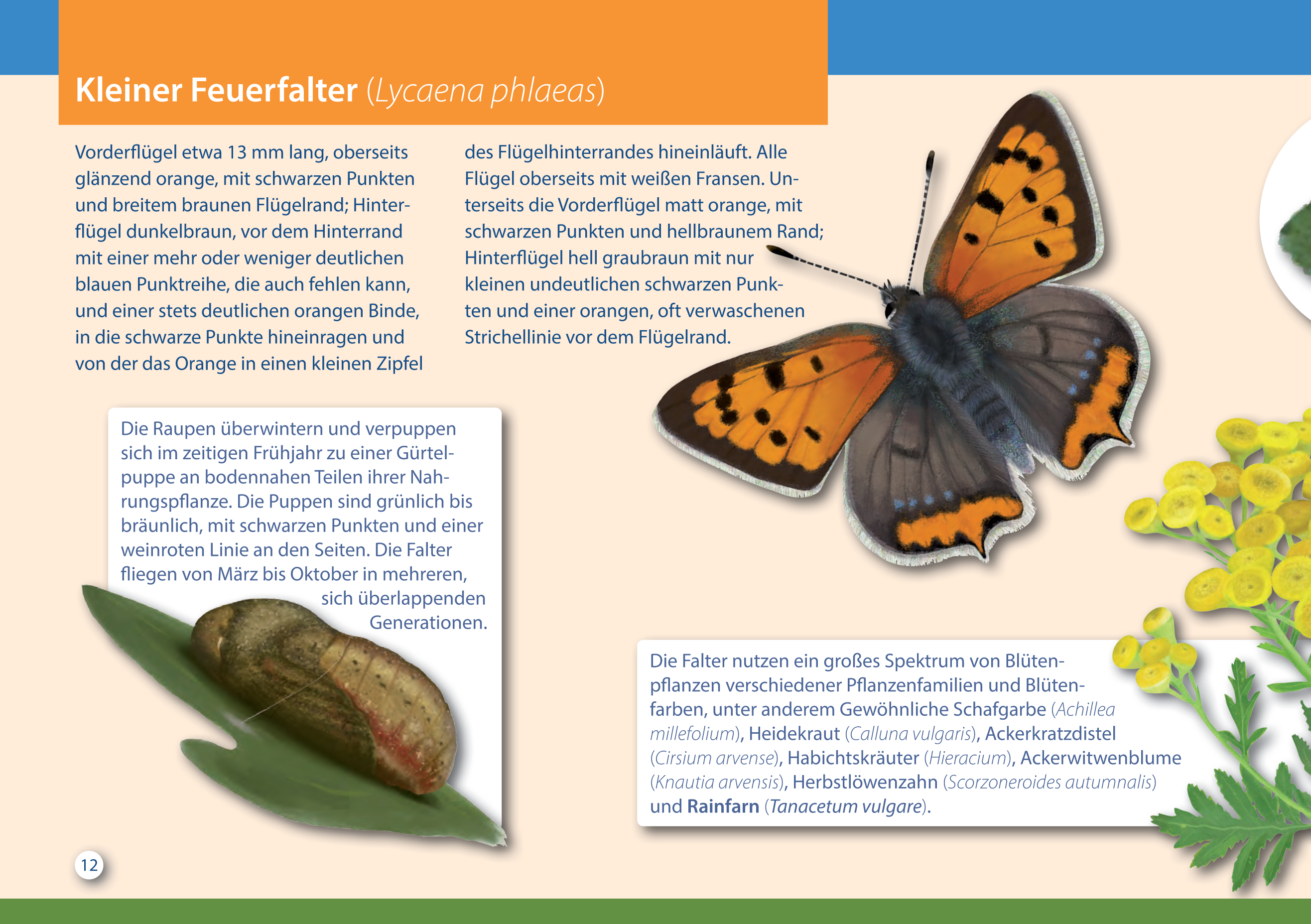 Kleiner Feuerfalter (Lycaena phlaeas)

Vorderflügel etwa 13 mm lang, oberseits glänzend orange, mit schwarzen Punkten und breitem braunen Flügelrand; Hinterflügel dunkelbraun, vor dem Hinterrand mit einer mehr oder weniger deutlichen blauen Punktreihe, die auch fehlen kann, und einer stets deutlichen orangen Binde, in die schwarze Punkte hineinragen und von der das Orange in einen kleinen Zipfel des Flügelhinterrandes hineinläuft. Alle Flügel oberseits mit weißen Fransen. Unterseits die Vorderflügel matt orange, mit schwarzen Punkten und hellbraunem Rand; Hinterflügel hell graubraun mit nur kleinen undeutlichen schwarzen Punkten und einer orangen, oft verwaschenen Strichellinie vor dem Flügelrand.

Die Raupen überwintern und verpuppen sich im zeitigen Frühjahr zu einer Gürtelpuppe an bodennahen Teilen ihrer Nahrungspflanze. Die Puppen sind grünlich bis bräunlich, mit schwarzen Punkten und einer weinroten Linie an den Seiten. Die Falter fliegen von März bis Oktober in mehreren, sich überlappenden Generationen.

Die Falter nutzen ein großes Spektrum von Blütenpflanzen verschiedener Pflanzenfamilien und Blütenfarben, unter anderem Gewöhnliche Schafgarbe (Achillea millefolium), Heidekraut (Calluna vulgaris), Ackerkratzdistel (Cirsium arvense), Habichtskräuter (Hieracium), Ackerwitwenblume (Knautia arvensis), Herbstlöwenzahn (Scorzoneroides autumnalis) und Rainfarn (Tanacetum vulgare).

12